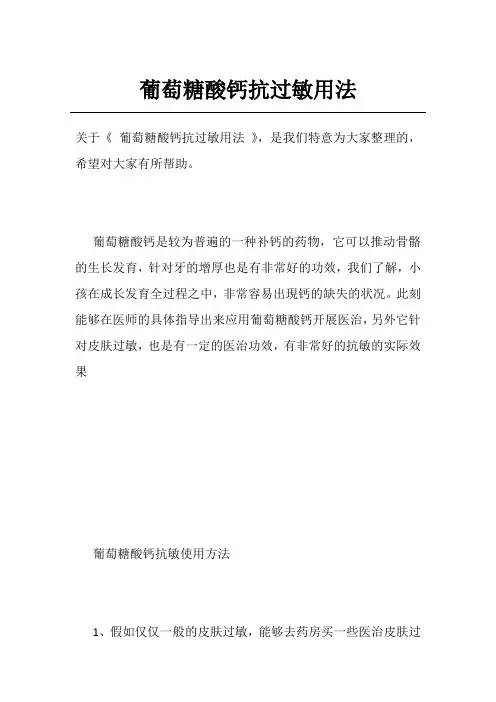 葡萄糖酸钙抗过敏用法

关于《 葡萄糖酸钙抗过敏用法 》，是我们特意为大家整理的，希望对大家有所帮助。

葡萄糖酸钙是较为普遍的一种补钙的药物，它可以推动骨骼的生长发育，针对牙的增厚也是有非常好的功效，我们了解，小孩在成长发育全过程之中，非常容易出现钙的缺失的状况。此刻能够在医师的具体指导出来应用葡萄糖酸钙开展医治，另外它针对皮肤过敏，也是有一定的医治功效，有非常好的抗敏的实际效果

葡萄糖酸钙抗敏使用方法

1、假如仅仅一般的皮肤过敏，能够去药房买一些医治皮肤过